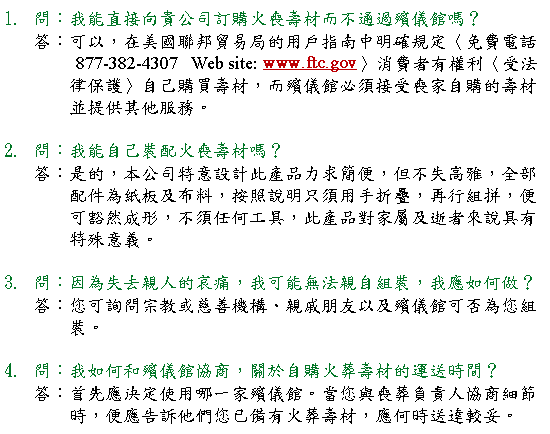 1. 問：我能直接向貴公司訂購火喪壽材而不通過殯儀館嗎？
答：可以，在美國聯邦貿易局的用戶指南中明確規定〈免費電話 877-382-4307 Web site: www.ftc.gov〉消費者有權利〈受法律保護〉自己購買壽材，而殯儀館必須接受喪家自購的壽材並提供其他服務。

2. 問：我能自己裝配火喪壽材嗎？
答：是的，本公司特意設計此產品力求簡便，但不失高雅，全部配件為紙板及布料，按照說明只須用手折疊，再行組拼，便可豁然成形，不須任何工具，此產品對家屬及逝者來說具有特殊意義。

3. 問：因為失去親人的哀痛，我可能無法親自組裝，我應如何做？
答：您可詢問宗教或慈善機構、親戚朋友以及殯儀館可否為您組裝。

4. 問：我如何和殯儀館協商，關於自購火葬壽材的運送時間？
答：首先應決定使用哪一家殯儀館。當您與喪葬負責人協商細節時，便應告訴他們您已備有火葬壽材，應何時送達較妥。